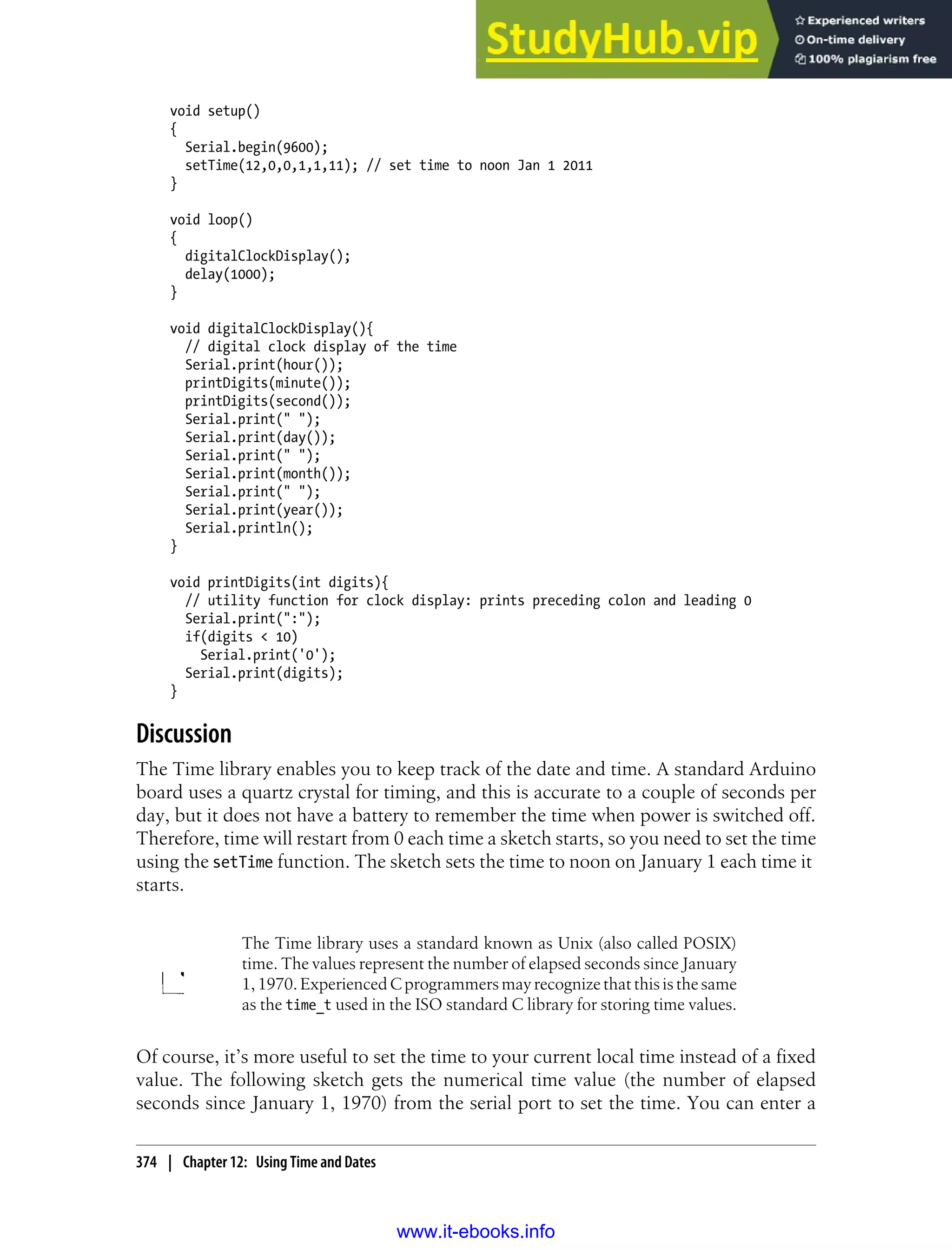 StudyHub.vip
Experienced writers
On-time delivery
100% plagiarism free

void setup()
{
  Serial.begin(9600);
  setTime(12,0,0,1,1,11); // set time to noon Jan 1 2011
}

void loop()
{
  digitalClockDisplay();
  delay(1000);
}

void digitalClockDisplay(){
  // digital clock display of the time
  Serial.print(hour());
  printDigits(minute());
  printDigits(second());
  Serial.print(" ");
  Serial.print(day());
  Serial.print(" ");
  Serial.print(month());
  Serial.print(" ");
  Serial.print(year());
  Serial.println();
}

void printDigits(int digits){
  // utility function for clock display: prints preceding colon and leading 0
  Serial.print(":");
  if(digits < 10)
    Serial.print('0');
  Serial.print(digits);
}

Discussion

The Time library enables you to keep track of the date and time. A standard Arduino board uses a quartz crystal for timing, and this is accurate to a couple of seconds per day, but it does not have a battery to remember the time when power is switched off. Therefore, time will restart from 0 each time a sketch starts, so you need to set the time using the setTime function. The sketch sets the time to noon on January 1 each time it starts.

The Time library uses a standard known as Unix (also called POSIX) time. The values represent the number of elapsed seconds since January 1, 1970. Experienced C programmers may recognize that this is the same as the time_t used in the ISO standard C library for storing time values.

Of course, it's more useful to set the time to your current local time instead of a fixed value. The following sketch gets the numerical time value (the number of elapsed seconds since January 1, 1970) from the serial port to set the time. You can enter a

374 | Chapter 12: Using Time and Dates

www.it-ebooks.info